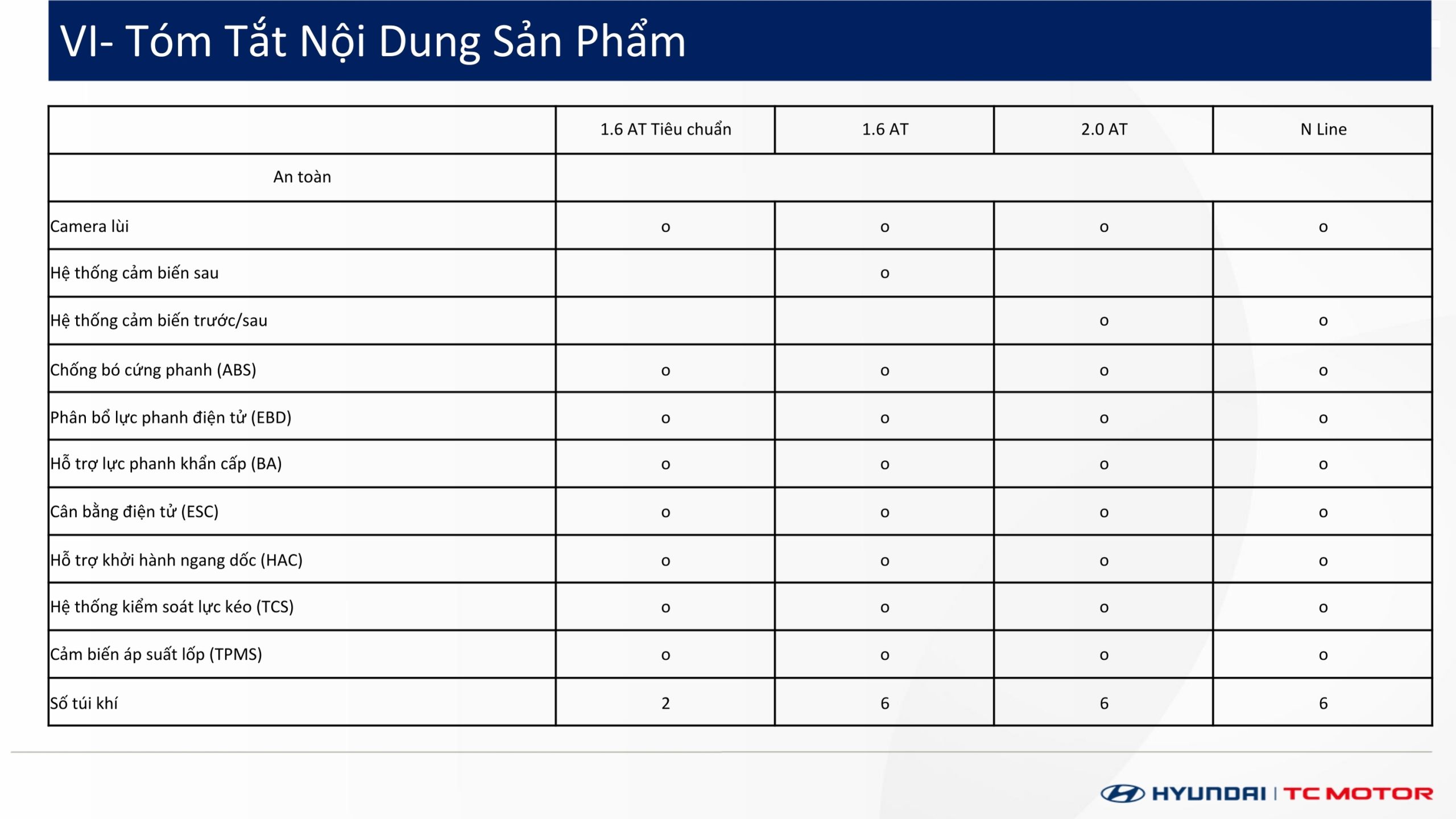 VI- Tóm Tắt Nội Dung Sản Phẩm

| | 1.6 AT Tiêu chuẩn | 1.6 AT | 2.0 AT | N Line |
|---|---|---|---|---|
| An toàn | | | | |
| Camera lùi | o | o | o | o |
| Hệ thống cảm biến sau | | o | | |
| Hệ thống cảm biến trước/sau | | | o | o |
| Chống bó cứng phanh (ABS) | o | o | o | o |
| Phân bổ lực phanh điện tử (EBD) | o | o | o | o |
| Hỗ trợ lực phanh khẩn cấp (BA) | o | o | o | o |
| Cân bằng điện tử (ESC) | o | o | o | o |
| Hỗ trợ khởi hành ngang dốc (HAC) | o | o | o | o |
| Hệ thống kiểm soát lực kéo (TCS) | o | o | o | o |
| Cảm biến áp suất lốp (TPMS) | o | o | o | o |
| Số túi khí | 2 | 6 | 6 | 6 |

HYUNDAI | TC MOTOR